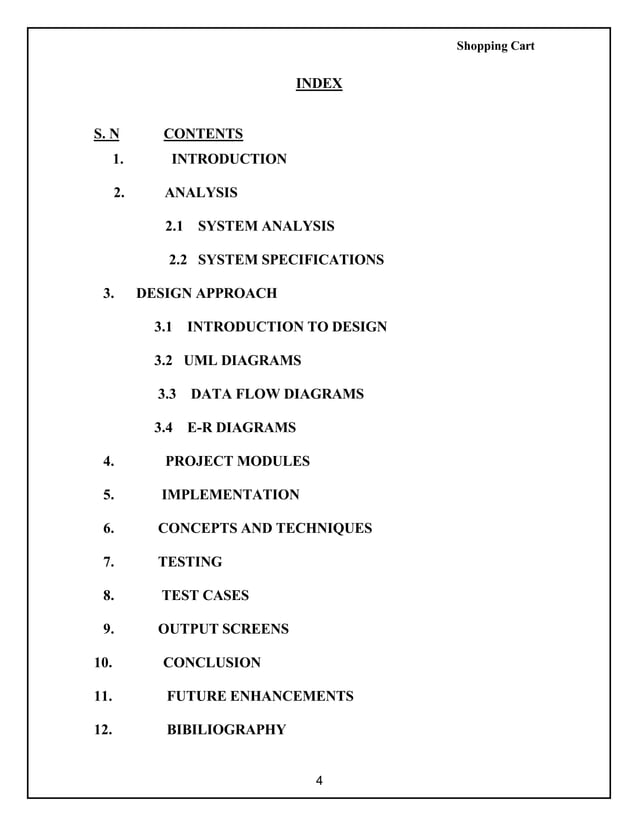 Shopping Cart

INDEX

S. N CONTENTS

1. INTRODUCTION

2. ANALYSIS

2.1 SYSTEM ANALYSIS

2.2 SYSTEM SPECIFICATIONS

3. DESIGN APPROACH

3.1 INTRODUCTION TO DESIGN

3.2 UML DIAGRAMS

3.3 DATA FLOW DIAGRAMS

3.4 E-R DIAGRAMS

4. PROJECT MODULES

5. IMPLEMENTATION

6. CONCEPTS AND TECHNIQUES

7. TESTING

8. TEST CASES

9. OUTPUT SCREENS

10. CONCLUSION

11. FUTURE ENHANCEMENTS

12. BIBILIOGRAPHY

4